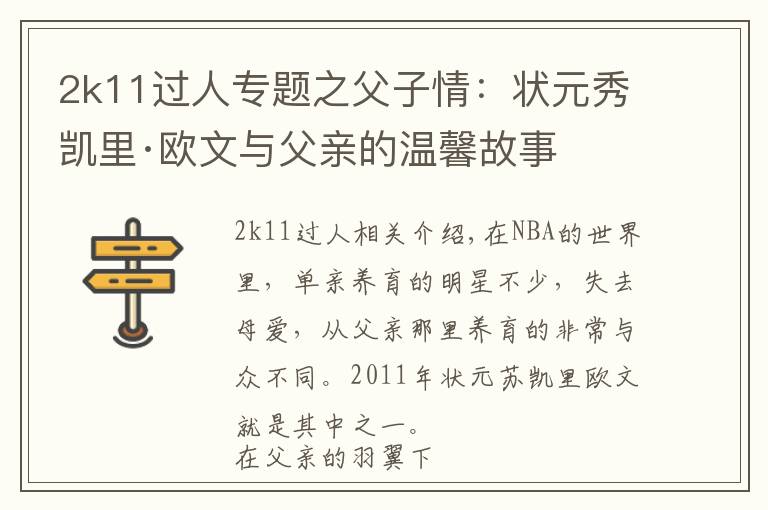 2k11过人专题之父子情：状元秀凯里·欧文与父亲的温馨故事

2k11过人相关介绍，在NBA的世界里，单亲养育的明星不少，失去母爱，从父亲那里养育的非常与众不同。2011年状元苏凯里欧文就是其中之一。
在父亲的羽翼下